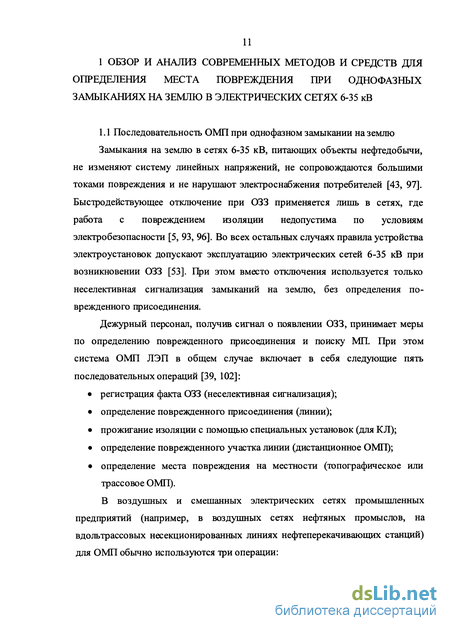 11

1 ОБЗОР И АНАЛИЗ СОВРЕМЕННЫХ МЕТОДОВ И СРЕДСТВ ДЛЯ ОПРЕДЕЛЕНИЯ МЕСТА ПОВРЕЖДЕНИЯ ПРИ ОДНОФАЗНЫХ ЗАМЫКАНИЯХ НА ЗЕМЛЮ В ЭЛЕКТРИЧЕСКИХ СЕТЯХ 6-35 кВ

1.1 Последовательность ОМП при однофазном замыкании на землю

Замыкания на землю в сетях 6-35 кВ, питающих объекты нефтедобычи, не изменяют систему линейных напряжений, не сопровождаются большими токами повреждения и не нарушают электроснабжения потребителей [43, 97]. Быстродействующее отключение при ОЗЗ применяется лишь в сетях, где работа с повреждением изоляции недопустима по условиям электробезопасности [5, 93, 96]. Во всех остальных случаях правила устройства электроустановок допускают эксплуатацию электрических сетей 6-35 кВ при возникновении ОЗЗ [53]. При этом вместо отключения используется только неселективная сигнализация замыканий на землю, без определения поврежденного присоединения.

Дежурный персонал, получив сигнал о появлении ОЗЗ, принимает меры по определению поврежденного присоединения и поиску МП. При этом система ОМП ЛЭП в общем случае включает в себя следующие пять последовательных операций [39, 102]:

• регистрация факта ОЗЗ (неселективная сигнализация);
• определение поврежденного присоединения (линии);
• прожигание изоляции с помощью специальных установок (для КЛ);
• определение поврежденного участка линии (дистанционное ОМП);
• определение места повреждения на местности (топографическое или трассовое ОМП).

В воздушных и смешанных электрических сетях промышленных предприятий (например, в воздушных сетях нефтяных промыслов, на вдольтрассовых несекционированных линиях нефтеперекачивающих станций) для ОМП обычно используются три операции:

dsLib.net
библиотека диссертаций